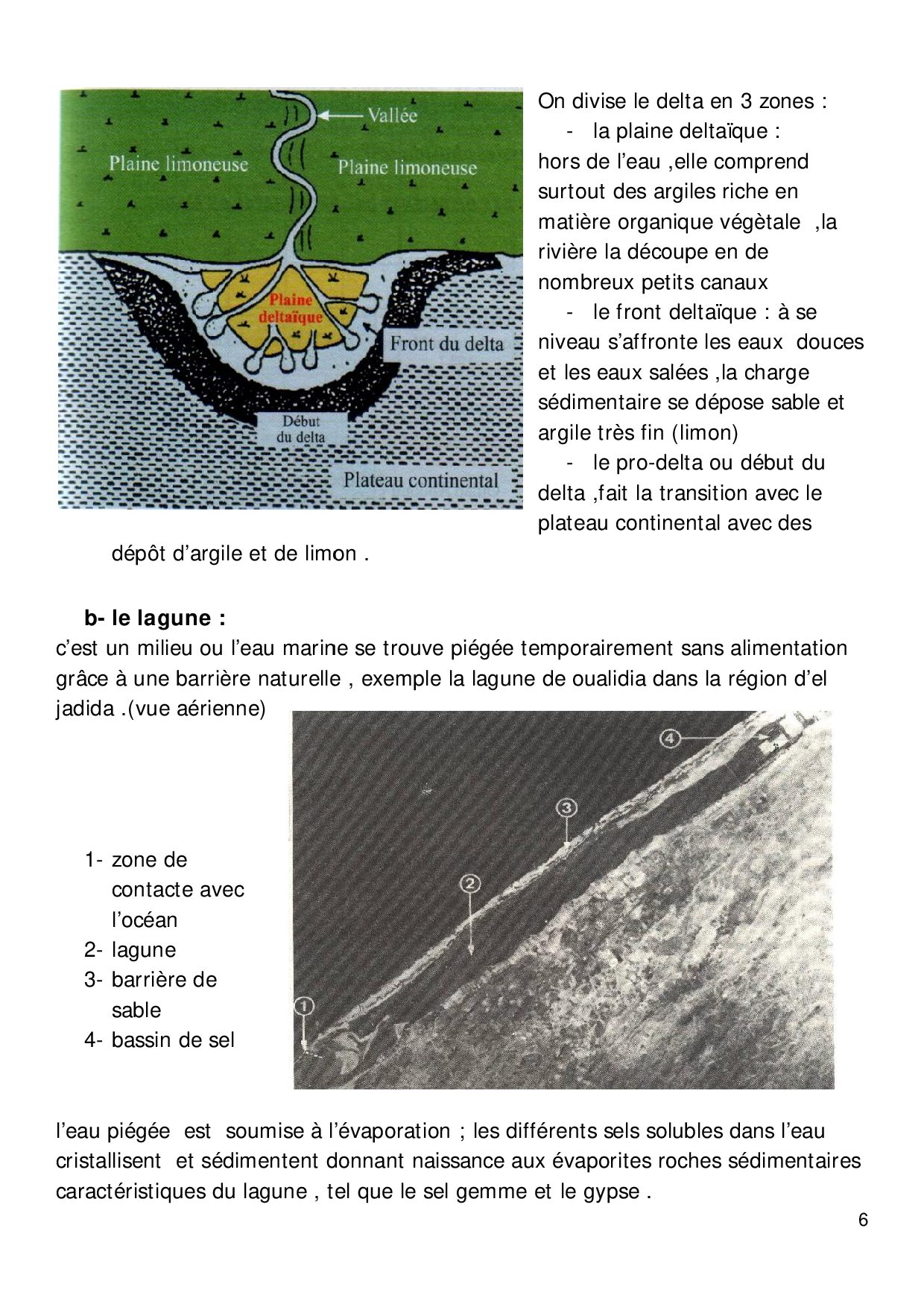 Vallée
Plaine limoneuse
Plaine limoneuse
Plaine deltaïque
Front du delta
Début du delta
Plateau continental

On divise le delta en 3 zones :
- la plaine deltaïque : hors de l'eau ,elle comprend surtout des argiles riche en matière organique végètale ,la rivière la découpe en de nombreux petits canaux
- le front deltaïque : à se niveau s'affronte les eaux douces et les eaux salées ,la charge sédimentaire se dépose sable et argile très fin (limon)
- le pro-delta ou début du delta ,fait la transition avec le plateau continental avec des dépôt d'argile et de limon .

b- le lagune :
c'est un milieu ou l'eau marine se trouve piégée temporairement sans alimentation grâce à une barrière naturelle , exemple la lagune de oualidia dans la région d'el jadida .(vue aérienne)

1- zone de contacte avec l'océan
2- lagune
3- barrière de sable
4- bassin de sel

4
3
2
1

l'eau piégée est soumise à l'évaporation ; les différents sels solubles dans l'eau cristallisent et sédimentent donnant naissance aux évaporites roches sédimentaires caractéristiques du lagune , tel que le sel gemme et le gypse .

6